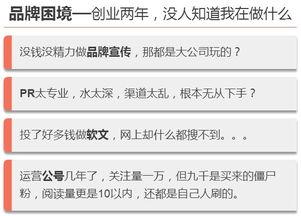 品牌困境—创业两年，没人知道我在做什么

没钱没精力做品牌宣传，那都是大公司玩的？

PR太专业，水太深，渠道太乱，根本无从下手？

投了好多钱做软文，网上却什么都搜不到。。。

运营公号几年了，关注量一万，但九千是买来的僵尸粉，阅读量更是10以内，还都是自己人刷的。